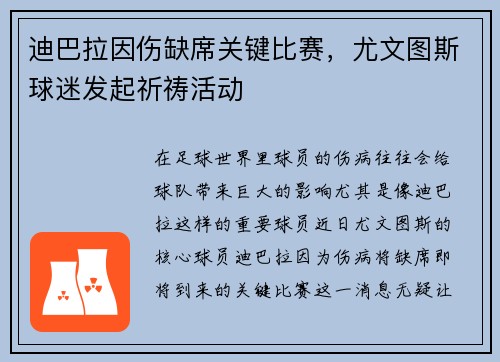 迪巴拉因伤缺席关键比赛，尤文图斯球迷发起祈祷活动

在足球世界里球员的伤病往往会给球队带来巨大的影响尤其是像迪巴拉这样的重要球员近日尤文图斯的核心球员迪巴拉因为伤病将缺席即将到来的关键比赛这一消息无疑让